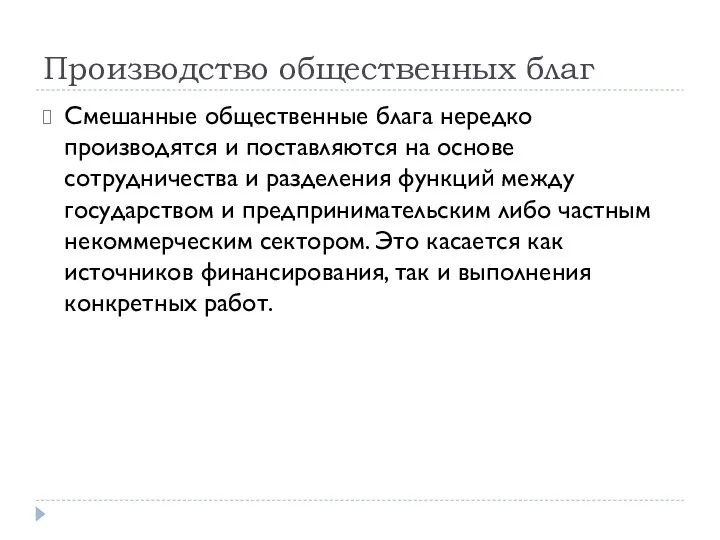 Производство общественных благ

Смешанные общественные блага нередко производятся и поставляются на основе сотрудничества и разделения функций между государством и предпринимательским либо частным некоммерческим сектором. Это касается как источников финансирования, так и выполнения конкретных работ.